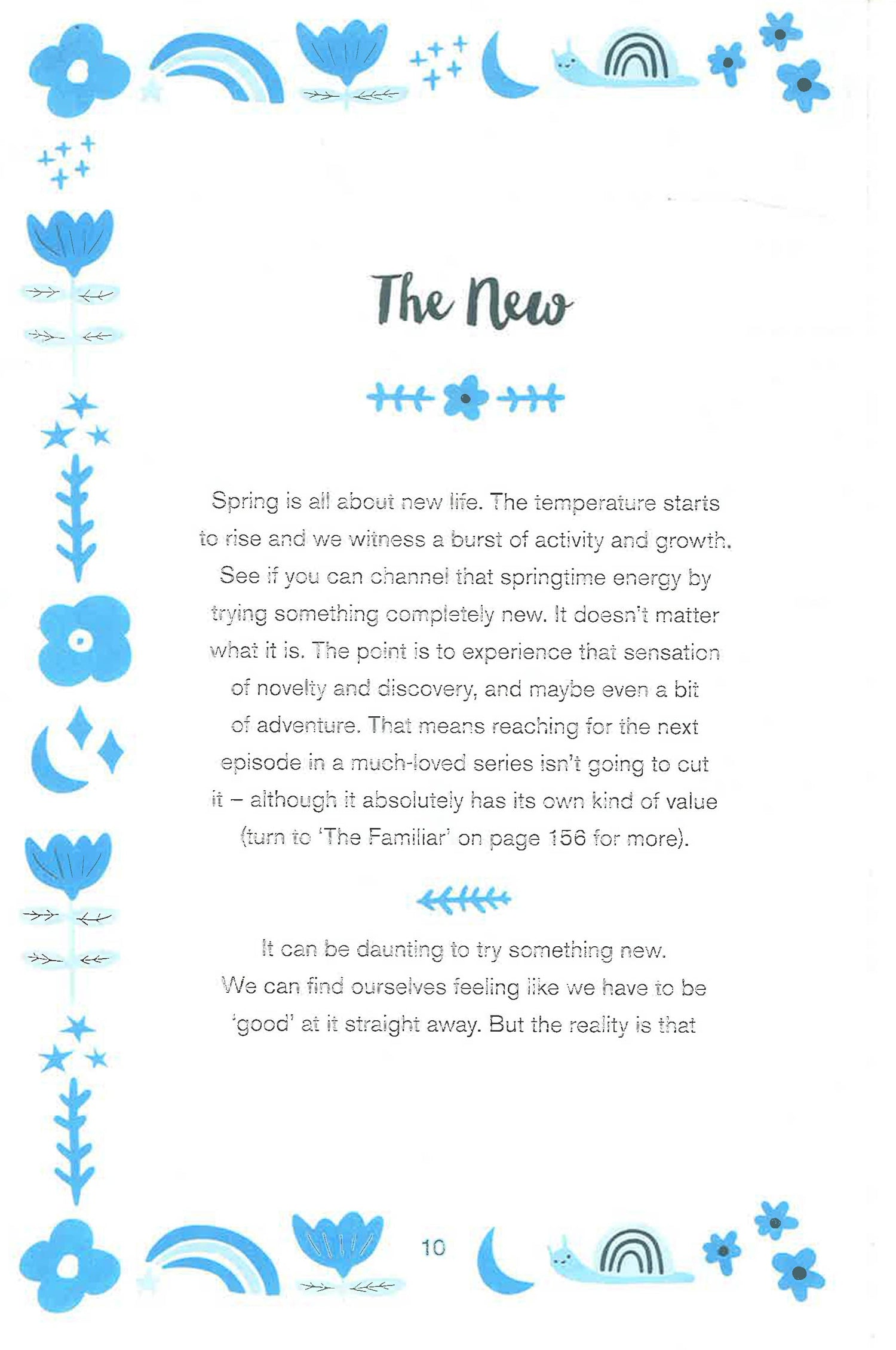 The New

Spring is all about new life. The temperature starts to rise and we witness a burst of activity and growth. See if you can channel that springtime energy by trying something completely new. It doesn't matter what it is. The point is to experience that sensation of novelty and discovery, and maybe even a bit of adventure. That means reaching for the next episode in a much-loved series isn't going to cut it – although it absolutely has its own kind of value (turn to 'The Familiar' on page 156 for more).

It can be daunting to try something new. We can find ourselves feeling like we have to be 'good' at it straight away. But the reality is that

10